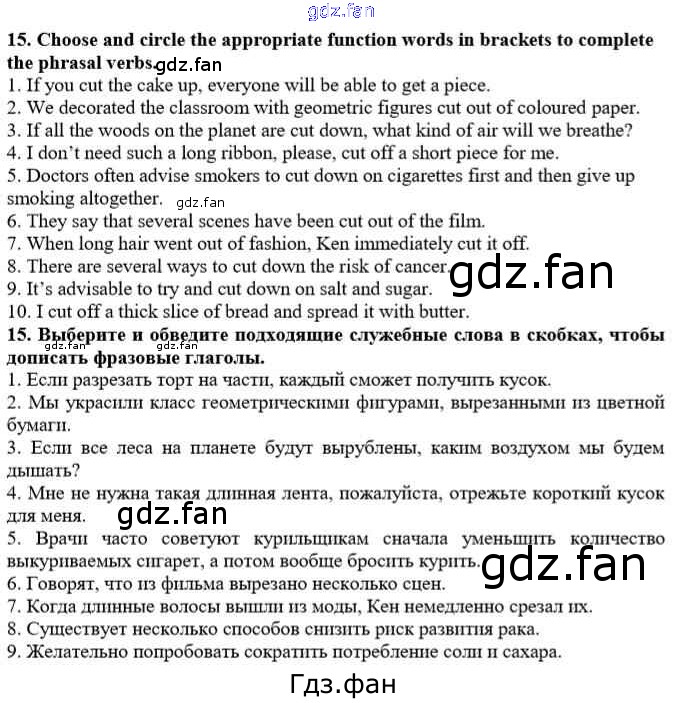 gdz.fan

**15. Choose and circle the appropriate function words in brackets to complete the phrasal verbs.** gdz.fan

1. If you cut the cake up, everyone will be able to get a piece.
2. We decorated the classroom with geometric figures cut out of coloured paper.
3. If all the woods on the planet are cut down, what kind of air will we breathe?
4. I don't need such a long ribbon, please, cut off a short piece for me.
5. Doctors often advise smokers to cut down on cigarettes first and then give up smoking altogether. gdz.fan
6. They say that several scenes have been cut out of the film.
7. When long hair went out of fashion, Ken immediately cut it off.
8. There are several ways to cut down the risk of cancer. gdz.fan
9. It's advisable to try and cut down on salt and sugar.
10. I cut off a thick slice of bread and spread it with butter.

**15. Выберите и обведите подходящие служебные слова в скобках, чтобы дописать фразовые глаголы.** gdz.fan gdz.fan

1. Если разрезать торт на части, каждый сможет получить кусок.
2. Мы украсили класс геометрическими фигурами, вырезанными из цветной бумаги.
3. Если все леса на планете будут вырублены, каким воздухом мы будем дышать?
4. Мне не нужна такая длинная лента, пожалуйста, отрежьте короткий кусок для меня. gdz.fan
5. Врачи часто советуют курильщикам сначала уменьшить количество выкуриваемых сигарет, а потом вообще бросить курить. gdz.fan
6. Говорят, что из фильма вырезано несколько сцен.
7. Когда длинные волосы вышли из моды, Кен немедленно срезал их.
8. Существует несколько способов снизить риск развития рака.
9. Желательно попробовать сократить потребление соли и сахара.

Гдз.фан